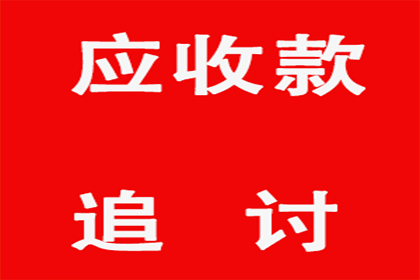 应收款

追 讨